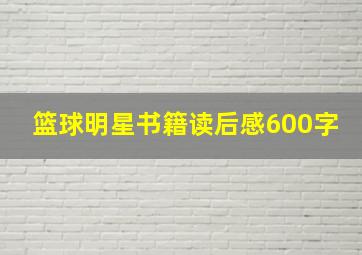 篮球明星书籍读后感600字